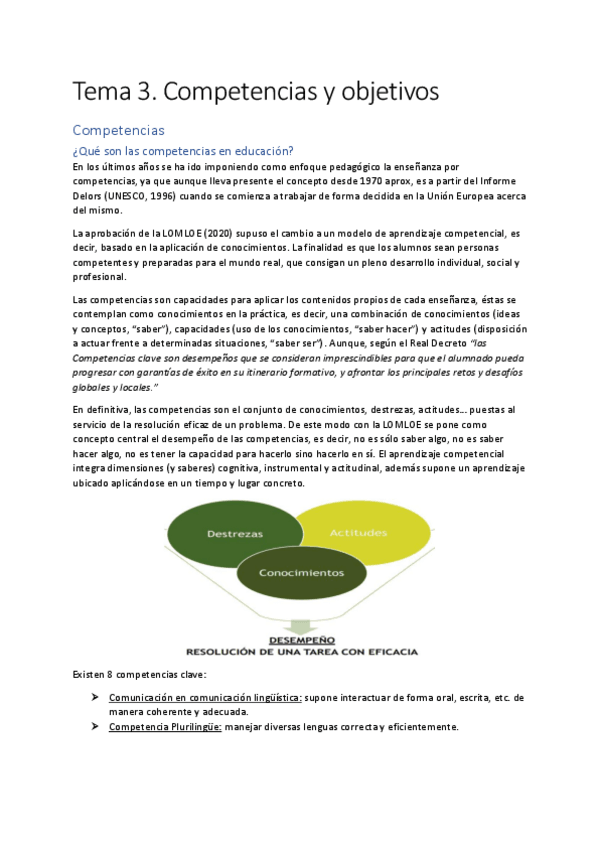 Tema 3. Competencias y objetivos

Competencias

¿Qué son las competencias en educación?

En los últimos años se ha ido imponiendo como enfoque pedagógico la enseñanza por competencias, ya que aunque lleva presente el concepto desde 1970 aprox, es a partir del Informe Delors (UNESCO, 1996) cuando se comienza a trabajar de forma decidida en la Unión Europea acerca del mismo.

La aprobación de la LOMLOE (2020) supuso el cambio a un modelo de aprendizaje competencial, es decir, basado en la aplicación de conocimientos. La finalidad es que los alumnos sean personas competentes y preparadas para el mundo real, que consigan un pleno desarrollo individual, social y profesional.

Las competencias son capacidades para aplicar los contenidos propios de cada enseñanza, éstas se contemplan como conocimientos en la práctica, es decir, una combinación de conocimientos (ideas y conceptos, "saber"), capacidades (uso de los conocimientos, "saber hacer") y actitudes (disposición a actuar frente a determinadas situaciones, "saber ser"). Aunque, según el Real Decreto "las Competencias clave son desempeños que se consideran imprescindibles para que el alumnado pueda progresar con garantías de éxito en su itinerario formativo, y afrontar los principales retos y desafíos globales y locales."

En definitiva, las competencias son el conjunto de conocimientos, destrezas, actitudes... puestas al servicio de la resolución eficaz de un problema. De este modo con la LOMLOE se pone como concepto central el desempeño de las competencias, es decir, no es sólo saber algo, no es saber hacer algo, no es tener la capacidad para hacerlo sino hacerlo en sí. El aprendizaje competencial integra dimensiones (y saberes) cognitiva, instrumental y actitudinal, además supone un aprendizaje ubicado aplicándose en un tiempo y lugar concreto.

Destrezas
Actitudes
Conocimientos

DESEMPEÑO
RESOLUCIÓN DE UNA TAREA CON EFICACIA

Existen 8 competencias clave:

➤ Comunicación en comunicación lingüística: supone interactuar de forma oral, escrita, etc. de manera coherente y adecuada.
➤ Competencia Plurilingüe: manejar diversas lenguas correcta y eficientemente.